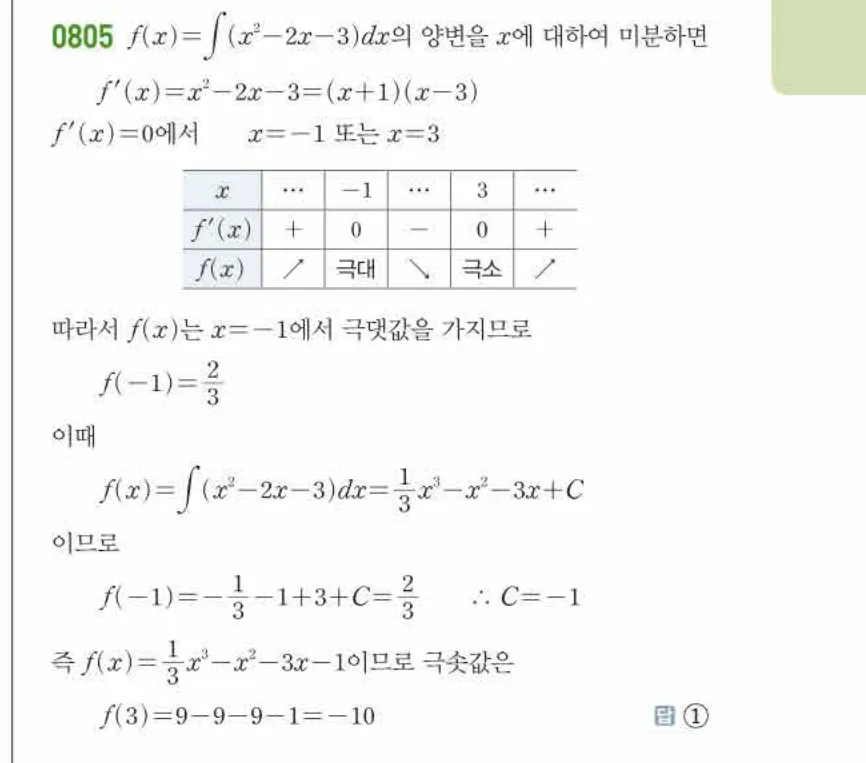 0805 $f(x)=\int(x^2-2x-3)dx$의 양변을 $x$에 대하여 미분하면

$f'(x)=x^2-2x-3=(x+1)(x-3)$

$f'(x)=0$에서 $x=-1$ 또는 $x=3$

| $x$ | $\cdots$ | $-1$ | $\cdots$ | $3$ | $\cdots$ |
|---|---|---|---|---|---|
| $f'(x)$ | $+$ | $0$ | $-$ | $0$ | $+$ |
| $f(x)$ | ↗ | 극대 | ↘ | 극소 | ↗ |

따라서 $f(x)$는 $x=-1$에서 극댓값을 가지므로

$f(-1)=\frac{2}{3}$

이때

$f(x)=\int(x^2-2x-3)dx=\frac{1}{3}x^3-x^2-3x+C$

이므로

$f(-1)=-\frac{1}{3}-1+3+C=\frac{2}{3}$ $\therefore C=-1$

즉 $f(x)=\frac{1}{3}x^3-x^2-3x-1$이므로 극솟값은

$f(3)=9-9-9-1=-10$

답 ①